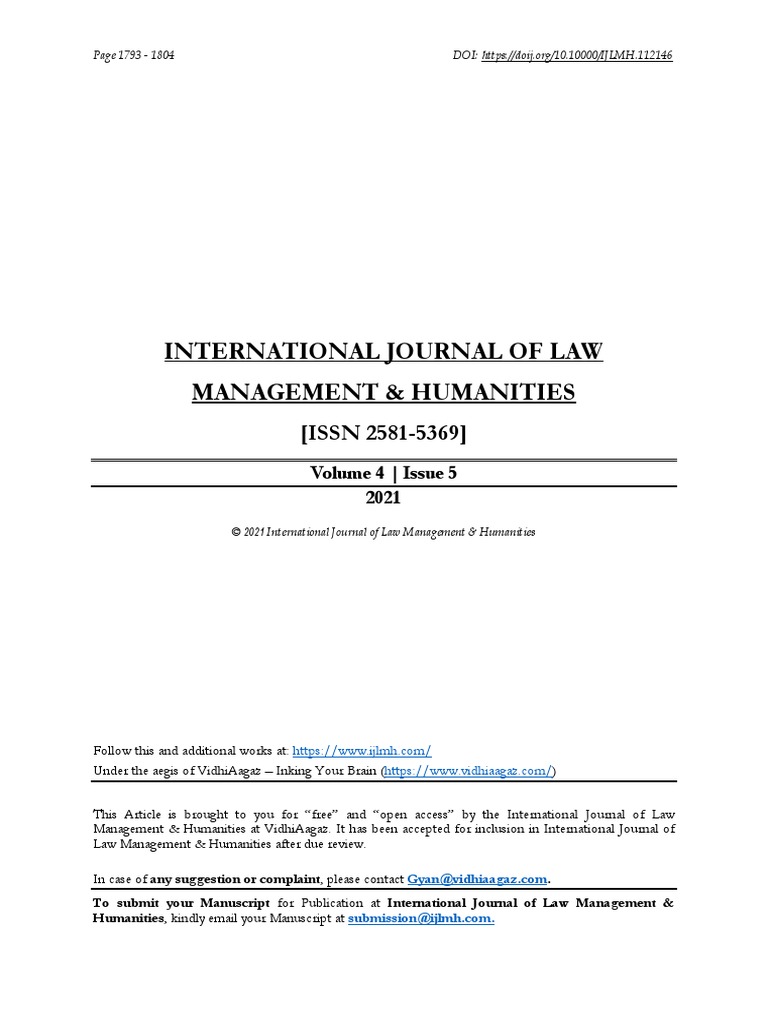 Page 1793 - 1804

DOI: https://doij.org/10.10000/IJLMH.112146

INTERNATIONAL JOURNAL OF LAW MANAGEMENT & HUMANITIES

[ISSN 2581-5369]

Volume 4 | Issue 5

2021

© 2021 International Journal of Law Management & Humanities

Follow this and additional works at: https://www.ijlmh.com/

Under the aegis of VidhiAagaz – Inking Your Brain (https://www.vidhiaagaz.com/)

This Article is brought to you for "free" and "open access" by the International Journal of Law Management & Humanities at VidhiAagaz. It has been accepted for inclusion in International Journal of Law Management & Humanities after due review.

In case of any suggestion or complaint, please contact Gyan@vidhiaagaz.com.

To submit your Manuscript for Publication at International Journal of Law Management & Humanities, kindly email your Manuscript at submission@ijlmh.com.